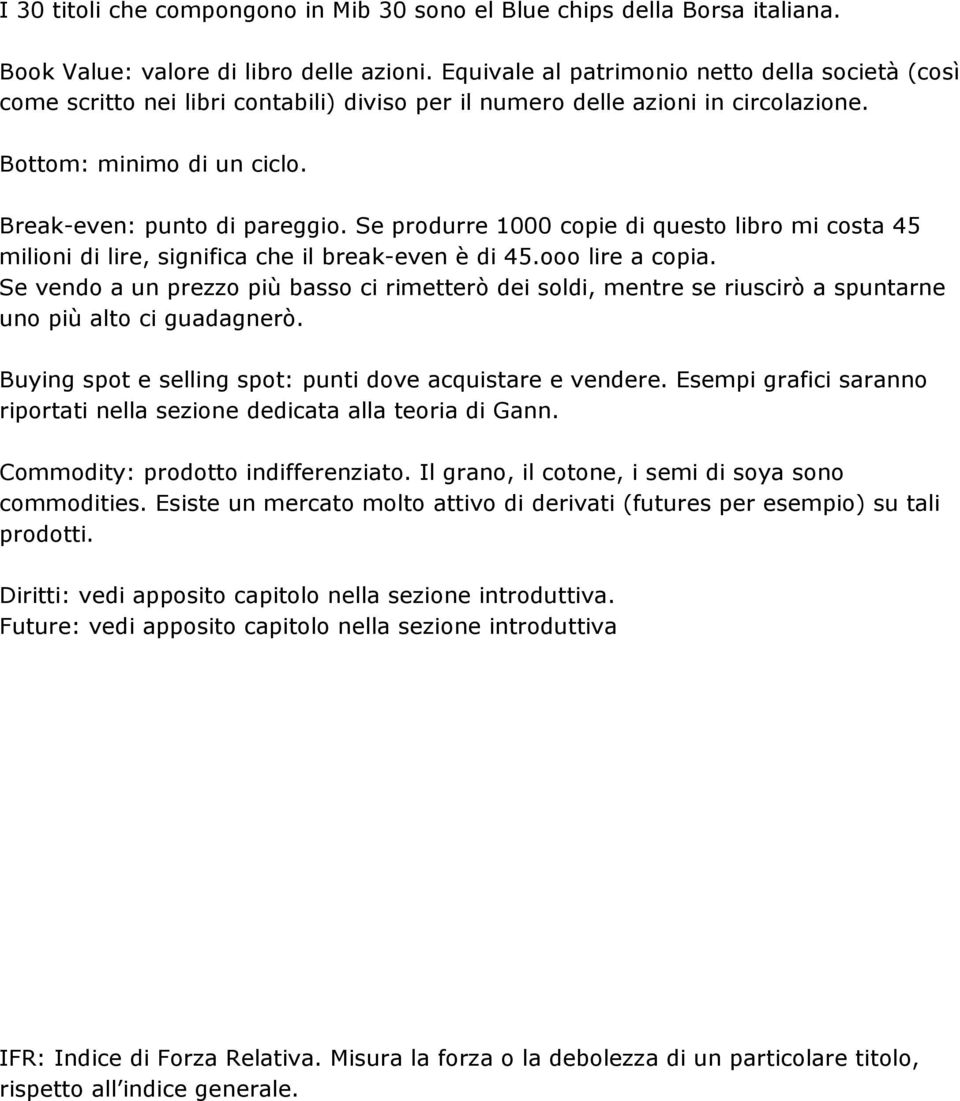 I 30 titoli che compongono in Mib 30 sono el Blue chips della Borsa italiana.

Book Value: valore di libro delle azioni. Equivale al patrimonio netto della società (così come scritto nei libri contabili) diviso per il numero delle azioni in circolazione.

Bottom: minimo di un ciclo.

Break-even: punto di pareggio. Se produrre 1000 copie di questo libro mi costa 45 milioni di lire, significa che il break-even è di 45.ooo lire a copia.
Se vendo a un prezzo più basso ci rimetterò dei soldi, mentre se riuscirò a spuntarne uno più alto ci guadagnerò.

Buying spot e selling spot: punti dove acquistare e vendere. Esempi grafici saranno riportati nella sezione dedicata alla teoria di Gann.

Commodity: prodotto indifferenziato. Il grano, il cotone, i semi di soya sono commodities. Esiste un mercato molto attivo di derivati (futures per esempio) su tali prodotti.

Diritti: vedi apposito capitolo nella sezione introduttiva.
Future: vedi apposito capitolo nella sezione introduttiva

IFR: Indice di Forza Relativa. Misura la forza o la debolezza di un particolare titolo, rispetto all indice generale.